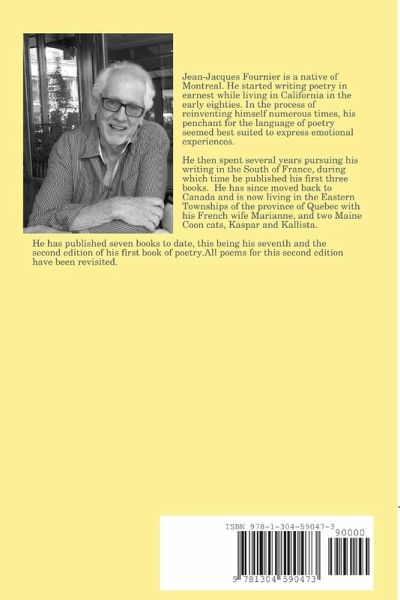 Jean-Jacques Fournier is a native of Montreal. He started writing poetry in earnest while living in California in the early eighties. In the process of reinventing himself numerous times, his penchant for the language of poetry seemed best suited to express emotional experiences.

He then spent several years pursuing his writing in the South of France, during which time he published his first three books. He has since moved back to Canada and is now living in the Eastern Townships of the province of Quebec with his French wife Marianne, and two Maine Coon cats, Kaspar and Kallista.

He has published seven books to date, this being his seventh and the second edition of his first book of poetry.All poems for this second edition have been revisited.

ISBN 978-1-304-59047-3

90000

9 781304 590473